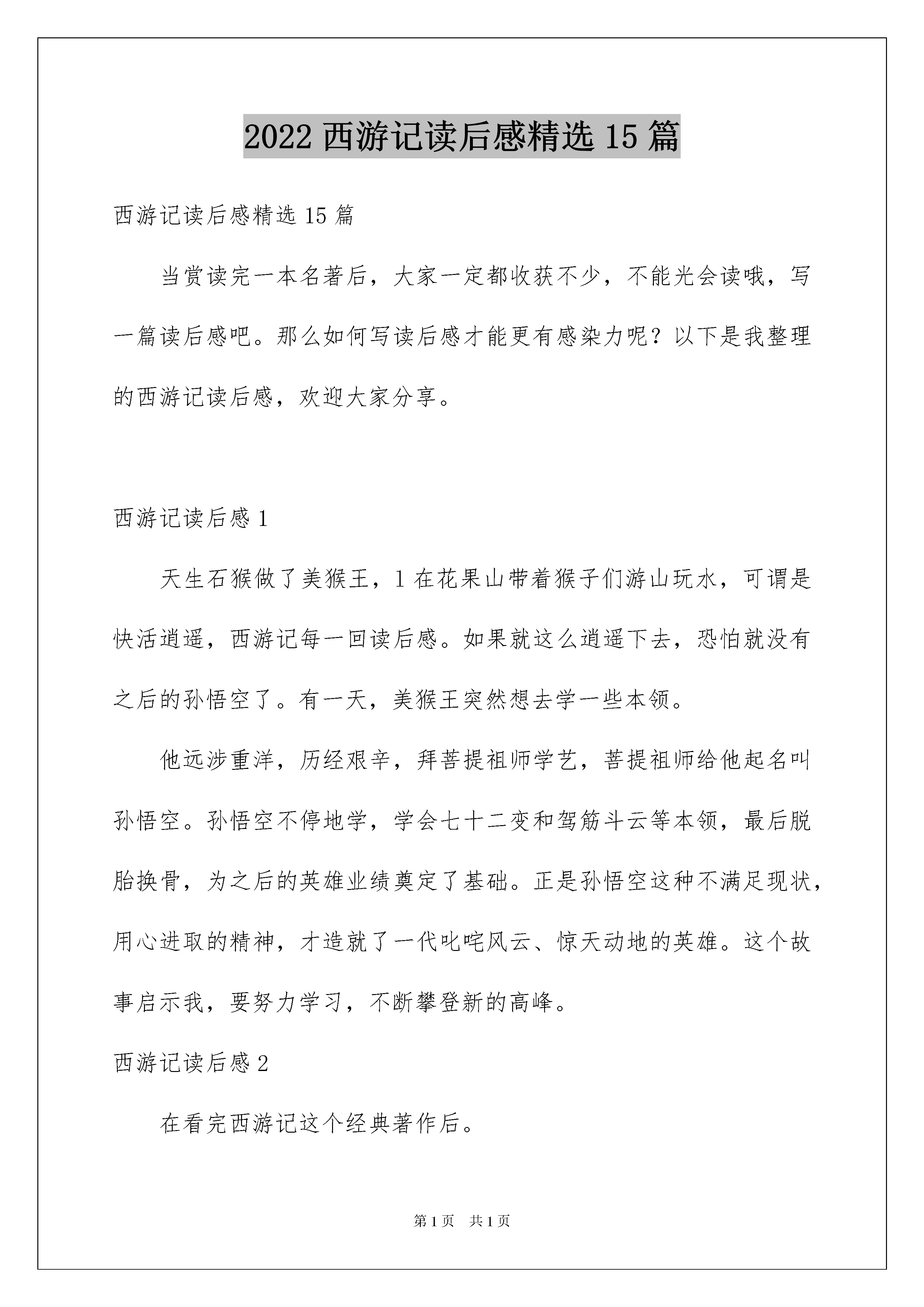 2022 西游记读后感精选 15 篇

西游记读后感精选 15 篇

当赏读完一本名著后，大家一定都收获不少，不能光会读哦，写一篇读后感吧。那么如何写读后感才能更有感染力呢？以下是我整理的西游记读后感，欢迎大家分享。

西游记读后感 1

天生石猴做了美猴王，1 在花果山带着猴子们游山玩水，可谓是快活逍遥，西游记每一回读后感。如果就这么逍遥下去，恐怕就没有之后的孙悟空了。有一天，美猴王突然想去学一些本领。

他远涉重洋，历经艰辛，拜菩提祖师学艺，菩提祖师给他起名叫孙悟空。孙悟空不停地学，学会七十二变和驾筋斗云等本领，最后脱胎换骨，为之后的英雄业绩奠定了基础。正是孙悟空这种不满足现状，用心进取的精神，才造就了一代叱咤风云、惊天动地的英雄。这个故事启示我，要努力学习，不断攀登新的高峰。

西游记读后感 2

在看完西游记这个经典著作后。

第 1 页 共 1 页